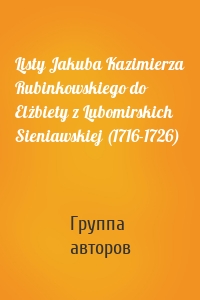 Listy Jakuba Kazimierza Rubinkowskiego do Elżbiety z Lubomirskich Sieniawskiej (1716-1726)

Группа авторов